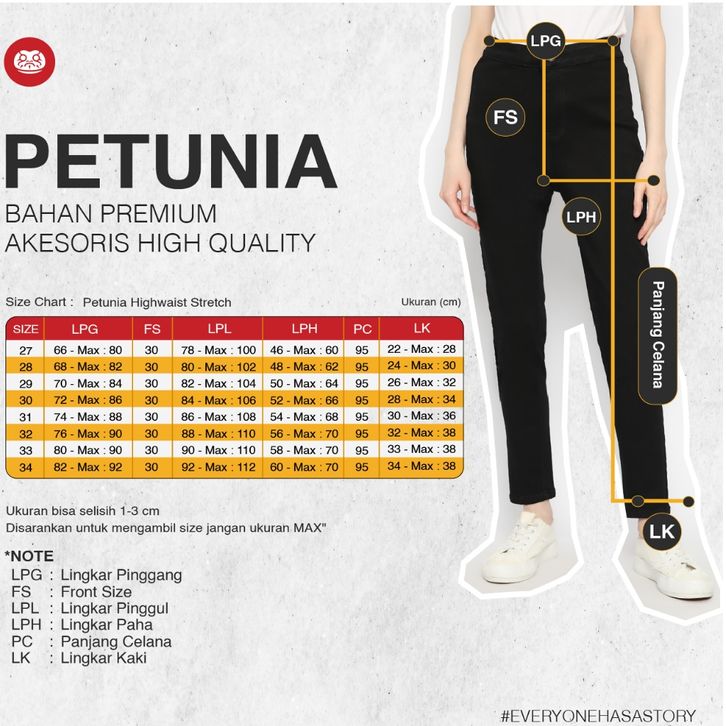 PETUNIA
BAHAN PREMIUM
AKESORIS HIGH QUALITY

Size Chart : Petunia Highwaist Stretch

Ukuran (cm)

| SIZE | LPG | FS | LPL | LPH | PC | LK |
|---|---|---|---|---|---|---|
| 27 | 66 - Max : 80 | 30 | 78 - Max : 100 | 46 - Max : 60 | 95 | 22 - Max : 28 |
| 28 | 68 - Max : 82 | 30 | 80 - Max : 102 | 48 - Max : 62 | 95 | 24 - Max : 30 |
| 29 | 70 - Max : 84 | 30 | 82 - Max : 104 | 50 - Max : 64 | 95 | 26 - Max : 32 |
| 30 | 72 - Max : 86 | 30 | 84 - Max : 106 | 52 - Max : 66 | 95 | 28 - Max : 34 |
| 31 | 74 - Max : 88 | 30 | 86 - Max : 108 | 54 - Max : 68 | 95 | 30 - Max : 36 |
| 32 | 76 - Max : 90 | 30 | 88 - Max : 110 | 56 - Max : 70 | 95 | 32 - Max : 38 |
| 33 | 80 - Max : 90 | 30 | 90 - Max : 110 | 58 - Max : 70 | 95 | 33 - Max : 38 |
| 34 | 82 - Max : 92 | 30 | 92 - Max : 112 | 60 - Max : 70 | 95 | 34 - Max : 38 |

Ukuran bisa selisih 1-3 cm
Disarankan untuk mengambil size jangan ukuran MAX"

*NOTE
LPG : Lingkar Pinggang
FS : Front Size
LPL : Lingkar Pinggul
LPH : Lingkar Paha
PC : Panjang Celana
LK : Lingkar Kaki

LPG
FS
LPH
Panjang Celana
LK

#EVERYONEHASASTORY